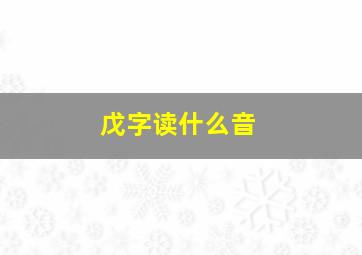 戊字读什么音